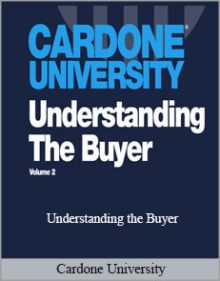 CARDONE UNIVERSITY

Understanding The Buyer

Volume 2

Understanding the Buyer

Cardone University